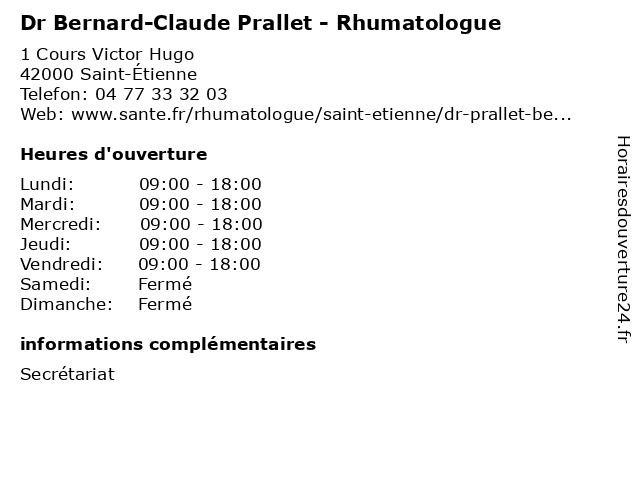 Dr Bernard-Claude Prallet - Rhumatologue

1 Cours Victor Hugo
42000 Saint-Étienne
Telefon: 04 77 33 32 03
Web: www.sante.fr/rhumatologue/saint-etienne/dr-prallet-be...

Heures d'ouverture

| | |
|---|---|
| Lundi: | 09:00 - 18:00 |
| Mardi: | 09:00 - 18:00 |
| Mercredi: | 09:00 - 18:00 |
| Jeudi: | 09:00 - 18:00 |
| Vendredi: | 09:00 - 18:00 |
| Samedi: | Fermé |
| Dimanche: | Fermé |

informations complémentaires

Secrétariat

Horairesdouverture24.fr